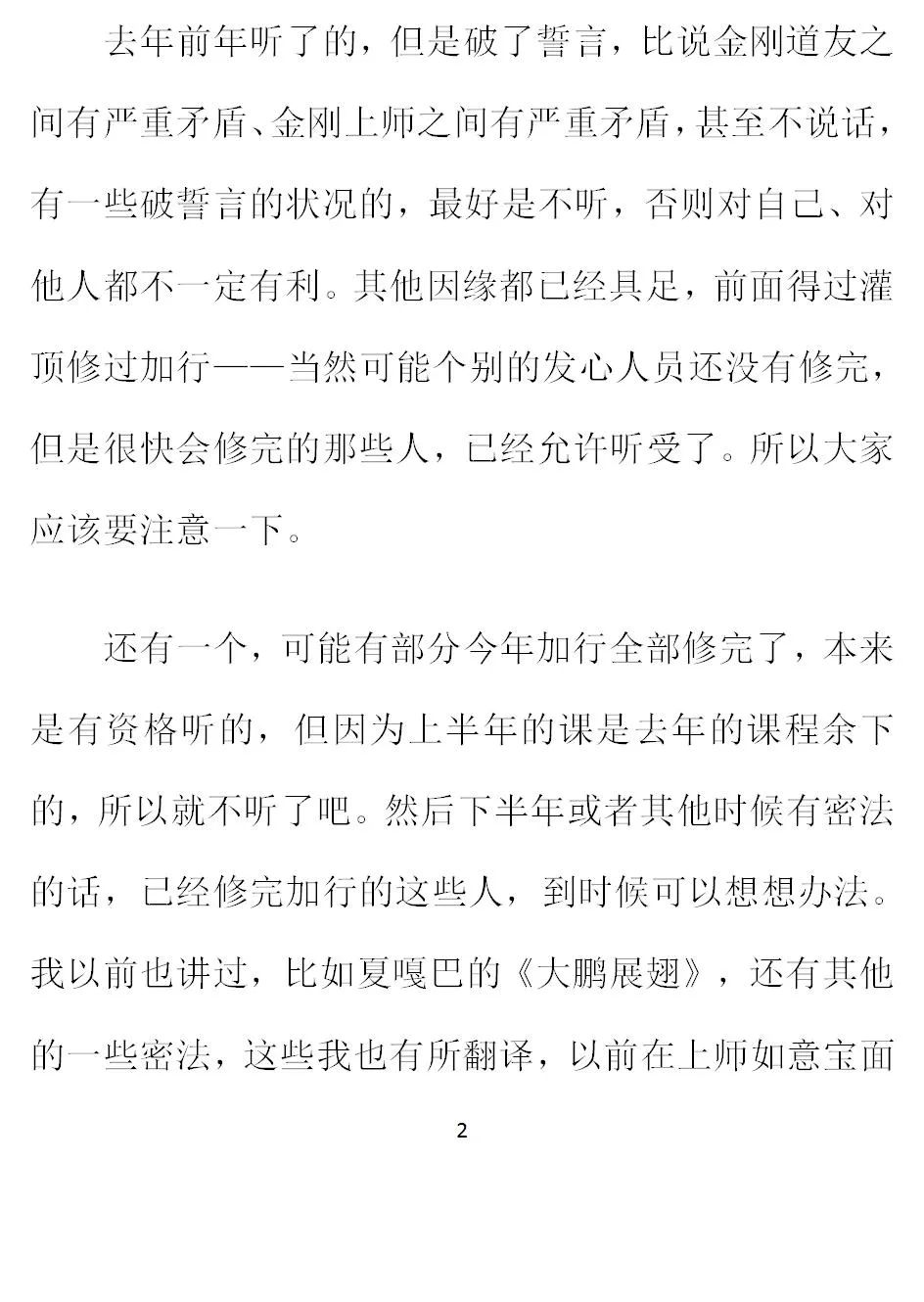 去年前年听了的，但是破了誓言，比说金刚道友之间有严重矛盾、金刚上师之间有严重矛盾，甚至不说话，有一些破誓言的状况的，最好是不听，否则对自己、对他人都不一定有利。其他因缘都已经具足，前面得过灌顶修过加行——当然可能个别的发心人员还没有修完，但是很快会修完的那些人，已经允许听受了。所以大家应该要注意一下。

还有一个，可能有部分今年加行全部修完了，本来是有资格听的，但因为上半年的课是去年的课程余下的，所以就不听了吧。然后下半年或者其他时候有密法的话，已经修完加行的这些人，到时候可以想想办法。我以前也讲过，比如夏嘎巴的《大鹏展翅》，还有其他的一些密法，这些我也有所翻译，以前在上师如意宝面

2